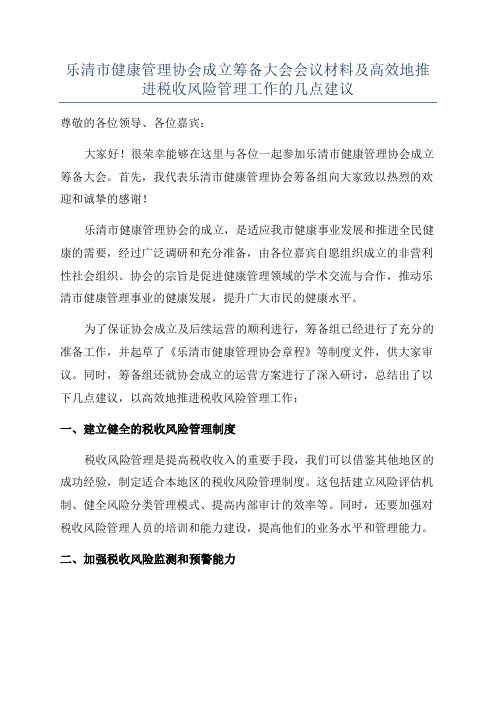 乐清市健康管理协会成立筹备大会会议材料及高效地推进税收风险管理工作的几点建议

尊敬的各位领导、各位嘉宾：

大家好！很荣幸能够在这里与各位一起参加乐清市健康管理协会成立筹备大会。首先，我代表乐清市健康管理协会筹备组向大家致以热烈的欢迎和诚挚的感谢！

乐清市健康管理协会的成立，是适应我市健康事业发展和推进全民健康的需要，经过广泛调研和充分准备，由各位嘉宾自愿组织成立的非营利性社会组织。协会的宗旨是促进健康管理领域的学术交流与合作，推动乐清市健康管理事业的健康发展，提升广大市民的健康水平。

为了保证协会成立及后续运营的顺利进行，筹备组已经进行了充分的准备工作，并起草了《乐清市健康管理协会章程》等制度文件，供大家审议。同时，筹备组还就协会成立的运营方案进行了深入研讨，总结出了以下几点建议，以高效地推进税收风险管理工作：

一、建立健全的税收风险管理制度

税收风险管理是提高税收收入的重要手段，我们可以借鉴其他地区的成功经验，制定适合本地区的税收风险管理制度。这包括建立风险评估机制、健全风险分类管理模式、提高内部审计的效率等。同时，还要加强对税收风险管理人员的培训和能力建设，提高他们的业务水平和管理能力。

二、加强税收风险监测和预警能力